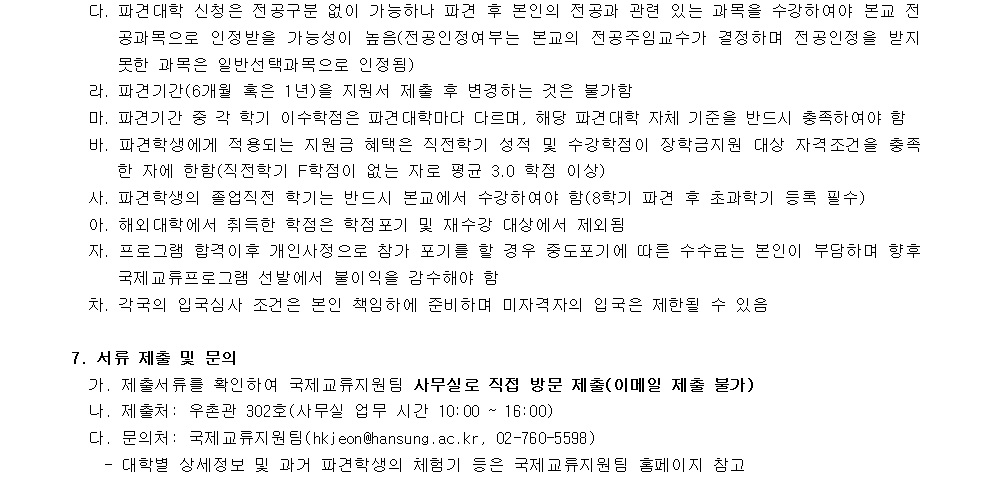 다. 파견대학 신청은 전공구분 없이 가능하나 파견 후 본인의 전공과 관련 있는 과목을 수강하여야 본교 전공과목으로 인정받을 가능성이 높음(전공인정여부는 본교의 전공주임교수가 결정하며 전공인정을 받지 못한 과목은 일반선택과목으로 인정됨)

라. 파견기간(6개월 혹은 1년)을 지원서 제출 후 변경하는 것은 불가함

마. 파견기간 중 각 학기 이수학점은 파견대학마다 다르며, 해당 파견대학 자체 기준을 반드시 충족하여야 함

바. 파견학생에게 적용되는 지원금 혜택은 직전학기 성적 및 수강학점이 장학금지원 대상 자격조건을 충족한 자에 한함(직전학기 F학점이 없는 자로 평균 3.0 학점 이상)

사. 파견학생의 졸업직전 학기는 반드시 본교에서 수강하여야 함(8학기 파견 후 초과학기 등록 필수)

아. 해외대학에서 취득한 학점은 학점포기 및 재수강 대상에서 제외됨

자. 프로그램 합격이후 개인사정으로 참가 포기를 할 경우 중도포기에 따른 수수료는 본인이 부담하며 향후 국제교류프로그램 선발에서 불이익을 감수해야 함

차. 각국의 입국심사 조건은 본인 책임하에 준비하며 미자격자의 입국은 제한될 수 있음

7. 서류 제출 및 문의

가. 제출서류를 확인하여 국제교류지원팀 사무실로 직접 방문 제출(이메일 제출 불가)

나. 제출처: 우촌관 302호(사무실 업무 시간 10:00 ~ 16:00)

다. 문의처: 국제교류지원팀(hkjeon@hansung.ac.kr, 02-760-5598)

- 대학별 상세정보 및 과거 파견학생의 체험기 등은 국제교류지원팀 홈페이지 참고